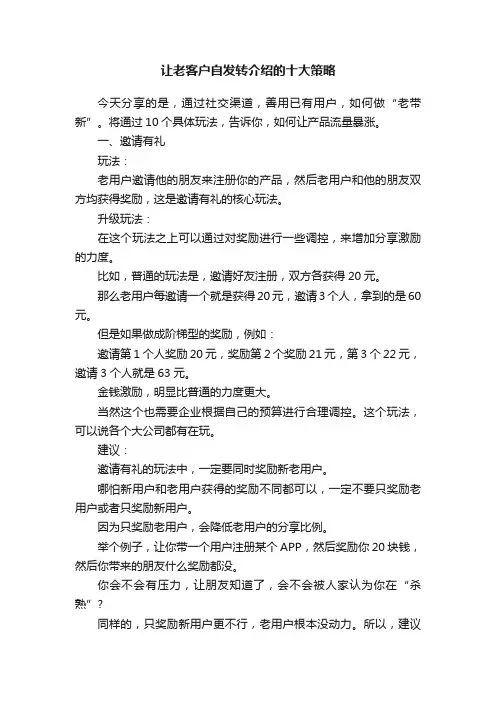 让老客户自发转介绍的十大策略

今天分享的是，通过社交渠道，善用已有用户，如何做“老带新”。将通过 10 个具体玩法，告诉你，如何让产品流量暴涨。

一、邀请有礼

玩法：

老用户邀请他的朋友来注册你的产品，然后老用户和他的朋友双方均获得奖励，这是邀请有礼的核心玩法。

升级玩法：

在这个玩法之上可以通过对奖励进行一些调控，来增加分享激励的力度。

比如，普通的玩法是，邀请好友注册，双方各获得 20 元。

那么老用户每邀请一个就是获得 20 元，邀请 3 个人，拿到的是 60 元。

但是如果做成阶梯型的奖励，例如：

邀请第 1 个人奖励 20 元，奖励第 2 个奖励 21 元，第 3 个 22 元，邀请 3 个人就是 63 元。

金钱激励，明显比普通的力度更大。

当然这个也需要企业根据自己的预算进行合理调控。这个玩法，可以说各个大公司都有在玩。

建议：

邀请有礼的玩法中，一定要同时奖励新老用户。

哪怕新用户和老用户获得的奖励不同都可以，一定不要只奖励老用户或者只奖励新用户。

因为只奖励老用户，会降低老用户的分享比例。

举个例子，让你带一个用户注册某个 APP，然后奖励你 20 块钱，然后你带来的朋友什么奖励都没。

你会不会有压力，让朋友知道了，会不会被人家认为你在“杀熟”？

同样的，只奖励新用户更不行，老用户根本没动力。所以，建议